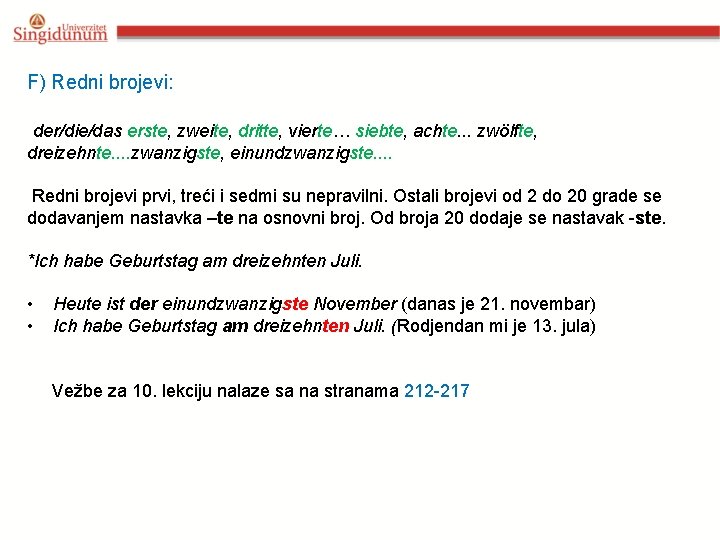 Univerzitet Singidunum

F) Redni brojevi:

der/die/das erste, zweite, dritte, vierte… siebte, achte... zwölfte, dreizehnte....zwanzigste, einundzwanzigste....

Redni brojevi prvi, treći i sedmi su nepravilni. Ostali brojevi od 2 do 20 grade se dodavanjem nastavka –te na osnovni broj. Od broja 20 dodaje se nastavak -ste.

*Ich habe Geburtstag am dreizehnten Juli.

• Heute ist der einundzwanzigste November (danas je 21. novembar)
• Ich habe Geburtstag am dreizehnten Juli. (Rodjendan mi je 13. jula)

Vežbe za 10. lekciju nalaze sa na stranama 212-217